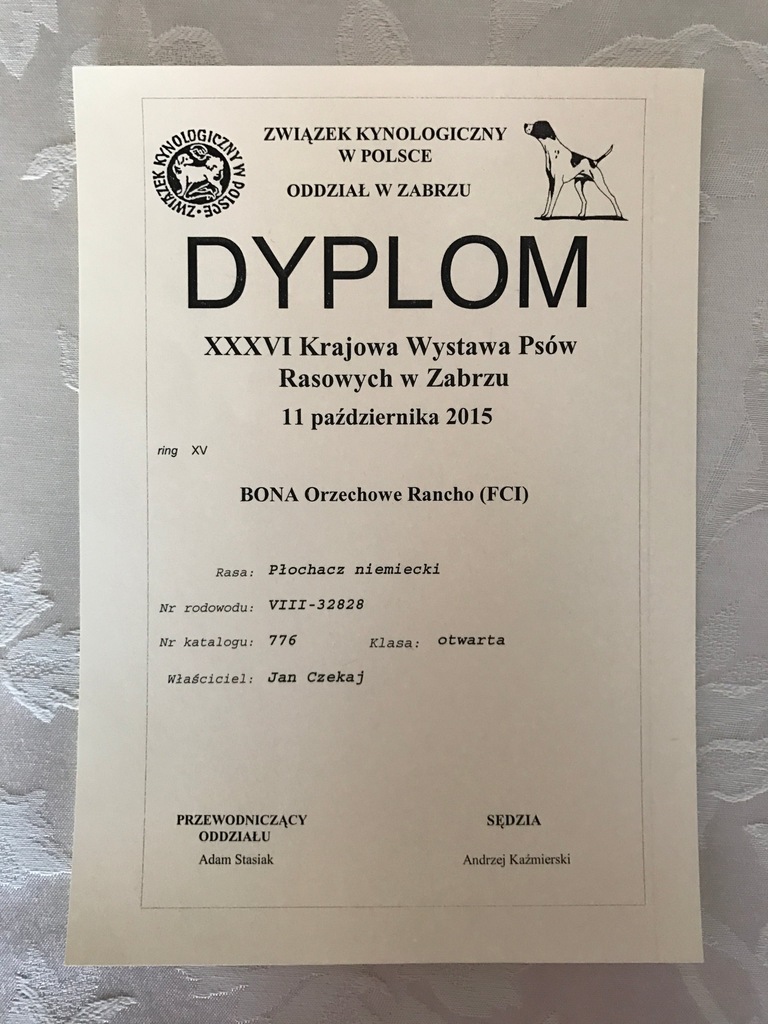 ZWIĄZEK KYNOLOGICZNY W POLSCE

ZWIĄZEK KYNOLOGICZNY
W POLSCE

ODDZIAŁ W ZABRZU

DYPLOM

XXXVI Krajowa Wystawa Psów Rasowych w Zabrzu

11 października 2015

ring XV

BONA Orzechowe Rancho (FCI)

Rasa: Płochacz niemiecki

Nr rodowodu: VIII-32828

Nr katalogu: 776 Klasa: otwarta

Właściciel: Jan Czekaj

PRZEWODNICZĄCY
ODDZIAŁU
Adam Stasiak

SĘDZIA
Andrzej Kaźmierski